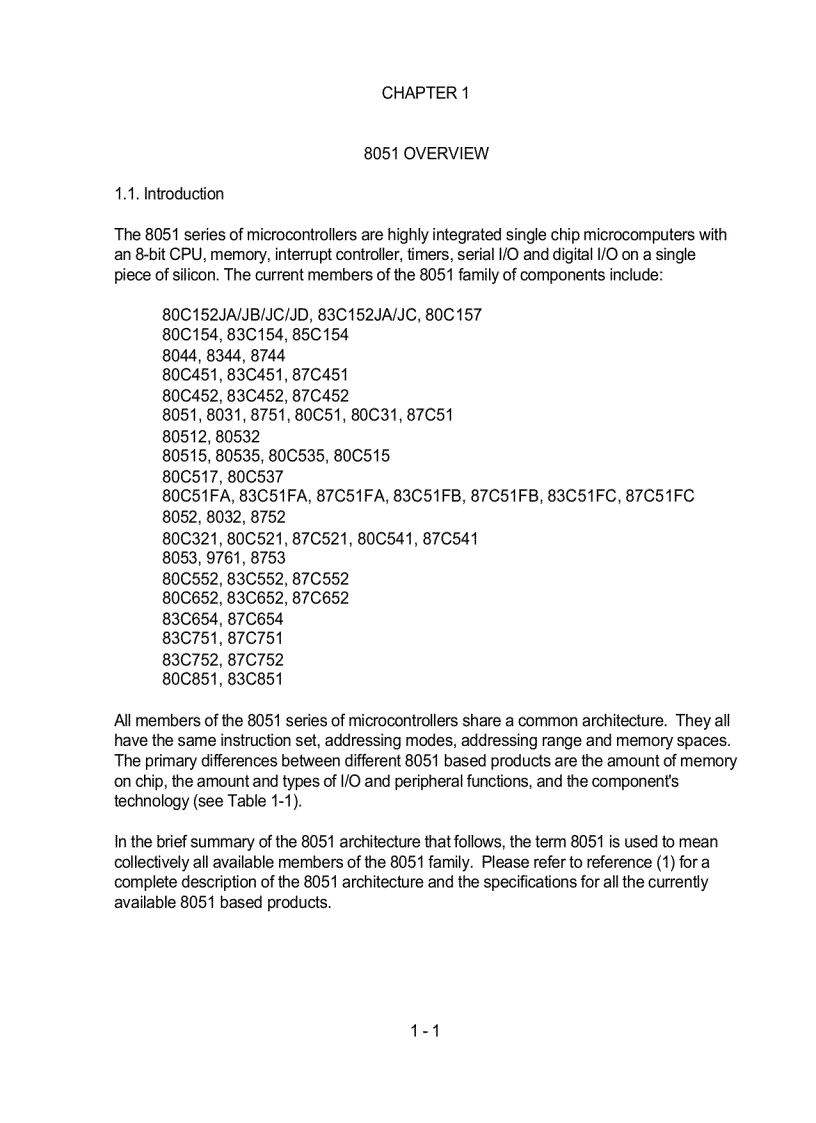 CHAPTER 1

8051 OVERVIEW

1.1. Introduction

The 8051 series of microcontrollers are highly integrated single chip microcomputers with an 8-bit CPU, memory, interrupt controller, timers, serial I/O and digital I/O on a single piece of silicon. The current members of the 8051 family of components include:

80C152JA/JB/JC/JD, 83C152JA/JC, 80C157
80C154, 83C154, 85C154
8044, 8344, 8744
80C451, 83C451, 87C451
80C452, 83C452, 87C452
8051, 8031, 8751, 80C51, 80C31, 87C51
80512, 80532
80515, 80535, 80C535, 80C515
80C517, 80C537
80C51FA, 83C51FA, 87C51FA, 83C51FB, 87C51FB, 83C51FC, 87C51FC
8052, 8032, 8752
80C321, 80C521, 87C521, 80C541, 87C541
8053, 9761, 8753
80C552, 83C552, 87C552
80C652, 83C652, 87C652
83C654, 87C654
83C751, 87C751
83C752, 87C752
80C851, 83C851

All members of the 8051 series of microcontrollers share a common architecture. They all have the same instruction set, addressing modes, addressing range and memory spaces. The primary differences between different 8051 based products are the amount of memory on chip, the amount and types of I/O and peripheral functions, and the component's technology (see Table 1-1).

In the brief summary of the 8051 architecture that follows, the term 8051 is used to mean collectively all available members of the 8051 family. Please refer to reference (1) for a complete description of the 8051 architecture and the specifications for all the currently available 8051 based products.

1 - 1